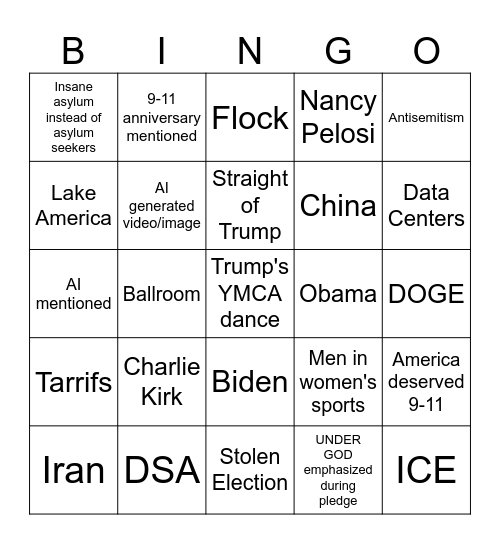 | B | I | N | G | O |
|---|---|---|---|---|
| Insane asylum instead of asylum seekers | 9-11 anniversary mentioned | Flock | Nancy Pelosi | Antisemitism |
| Lake America | AI generated video/image | Straight of Trump | China | Data Centers |
| AI mentioned | Ballroom | Trump's YMCA dance | Obama | DOGE |
| Tarrifs | Charlie Kirk | Biden | Men in women's sports | America deserved 9-11 |
| Iran | DSA | Stolen Election | UNDER GOD emphasized during pledge | ICE |